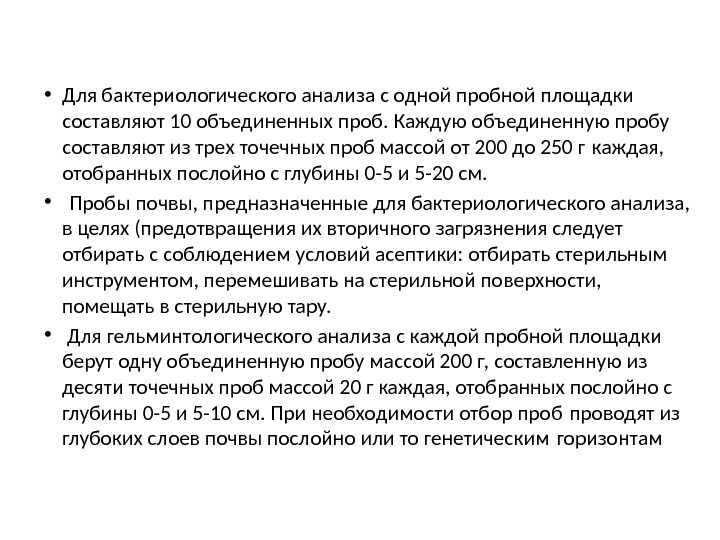 • Для бактериологического анализа с одной пробной площадки составляют 10 объединенных проб. Каждую объединенную пробу составляют из трех точечных проб массой от 200 до 250 г каждая, отобранных послойно с глубины 0-5 и 5-20 см.

• Пробы почвы, предназначенные для бактериологического анализа, в целях (предотвращения их вторичного загрязнения следует отбирать с соблюдением условий асептики: отбирать стерильным инструментом, перемешивать на стерильной поверхности, помещать в стерильную тару.

• Для гельминтологического анализа с каждой пробной площадки берут одну объединенную пробу массой 200 г, составленную из десяти точечных проб массой 20 г каждая, отобранных послойно с глубины 0-5 и 5-10 см. При необходимости отбор проб проводят из глубоких слоев почвы послойно или то генетическим горизонтам